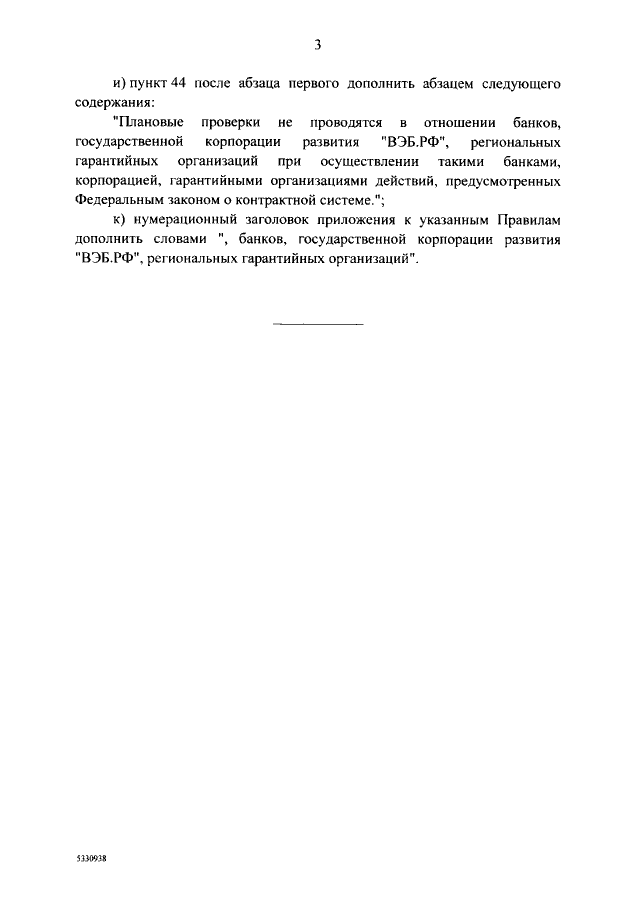 3

и) пункт 44 после абзаца первого дополнить абзацем следующего содержания:

"Плановые проверки не проводятся в отношении банков, государственной корпорации развития "ВЭБ.РФ", региональных гарантийных организаций при осуществлении такими банками, корпорацией, гарантийными организациями действий, предусмотренных Федеральным законом о контрактной системе.";

к) нумерационный заголовок приложения к указанным Правилам дополнить словами ", банков, государственной корпорации развития "ВЭБ.РФ", региональных гарантийных организаций".

5330938